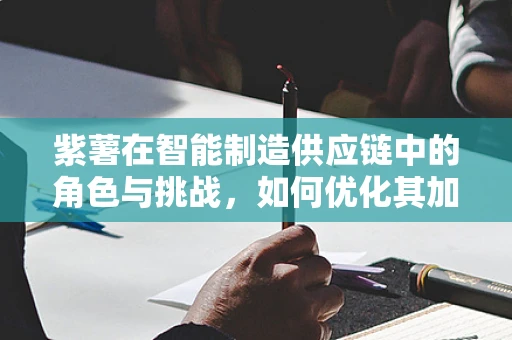 紫薯在智能制造供应链中的角色与挑战，如何优化其加